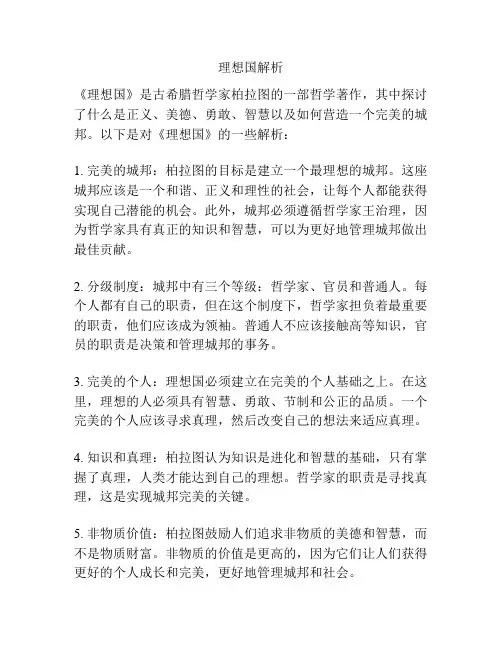 理想国解析

《理想国》是古希腊哲学家柏拉图的一部哲学著作，其中探讨了什么是正义、美德、勇敢、智慧以及如何营造一个完美的城邦。以下是对《理想国》的一些解析：

1. 完美的城邦：柏拉图的目标是建立一个最理想的城邦。这座城邦应该是一个和谐、正义和理性的社会，让每个人都能获得实现自己潜能的机会。此外，城邦必须遵循哲学家王治理，因为哲学家具有真正的知识和智慧，可以为更好地管理城邦做出最佳贡献。

2. 分级制度：城邦中有三个等级：哲学家、官员和普通人。每个人都有自己的职责，但在这个制度下，哲学家担负着最重要的职责，他们应该成为领袖。普通人不应该接触高等知识，官员的职责是决策和管理城邦的事务。

3. 完美的个人：理想国必须建立在完美的个人基础之上。在这里，理想的人必须具有智慧、勇敢、节制和公正的品质。一个完美的个人应该寻求真理，然后改变自己的想法来适应真理。

4. 知识和真理：柏拉图认为知识是进化和智慧的基础，只有掌握了真理，人类才能达到自己的理想。哲学家的职责是寻找真理，这是实现城邦完美的关键。

5. 非物质价值：柏拉图鼓励人们追求非物质的美德和智慧，而不是物质财富。非物质的价值是更高的，因为它们让人们获得更好的个人成长和完美，更好地管理城邦和社会。